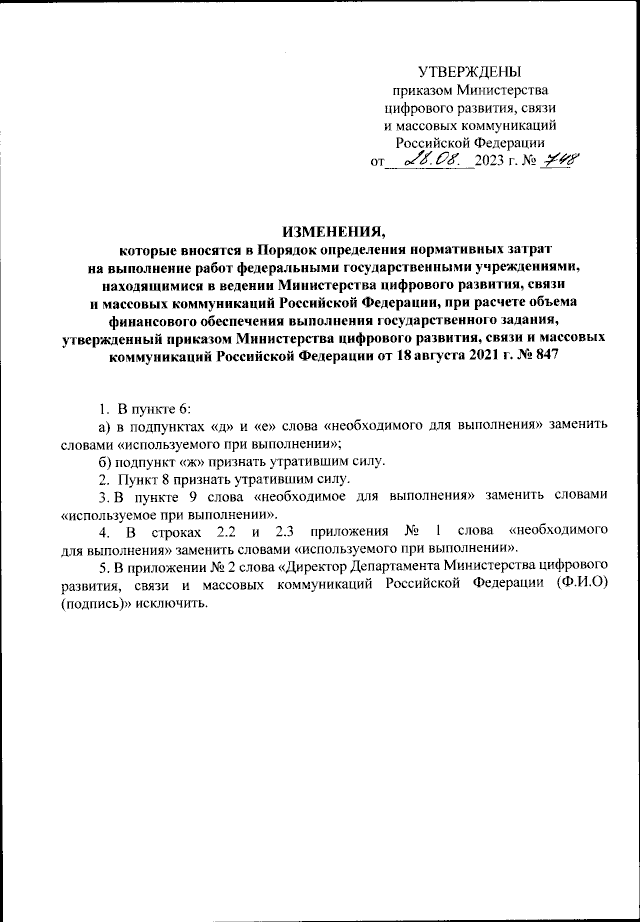 УТВЕРЖДЕНЫ
приказом Министерства
цифрового развития, связи
и массовых коммуникаций
Российской Федерации
от 28.08. 2023 г. № 748

ИЗМЕНЕНИЯ,
которые вносятся в Порядок определения нормативных затрат на выполнение работ федеральными государственными учреждениями, находящимися в ведении Министерства цифрового развития, связи и массовых коммуникаций Российской Федерации, при расчете объема финансового обеспечения выполнения государственного задания, утвержденный приказом Министерства цифрового развития, связи и массовых коммуникаций Российской Федерации от 18 августа 2021 г. № 847

1. В пункте 6:
а) в подпунктах «д» и «е» слова «необходимого для выполнения» заменить словами «используемого при выполнении»;
б) подпункт «ж» признать утратившим силу.
2. Пункт 8 признать утратившим силу.
3. В пункте 9 слова «необходимое для выполнения» заменить словами «используемое при выполнении».
4. В строках 2.2 и 2.3 приложения № 1 слова «необходимого для выполнения» заменить словами «используемого при выполнении».
5. В приложении № 2 слова «Директор Департамента Министерства цифрового развития, связи и массовых коммуникаций Российской Федерации (Ф.И.О) (подпись)» исключить.